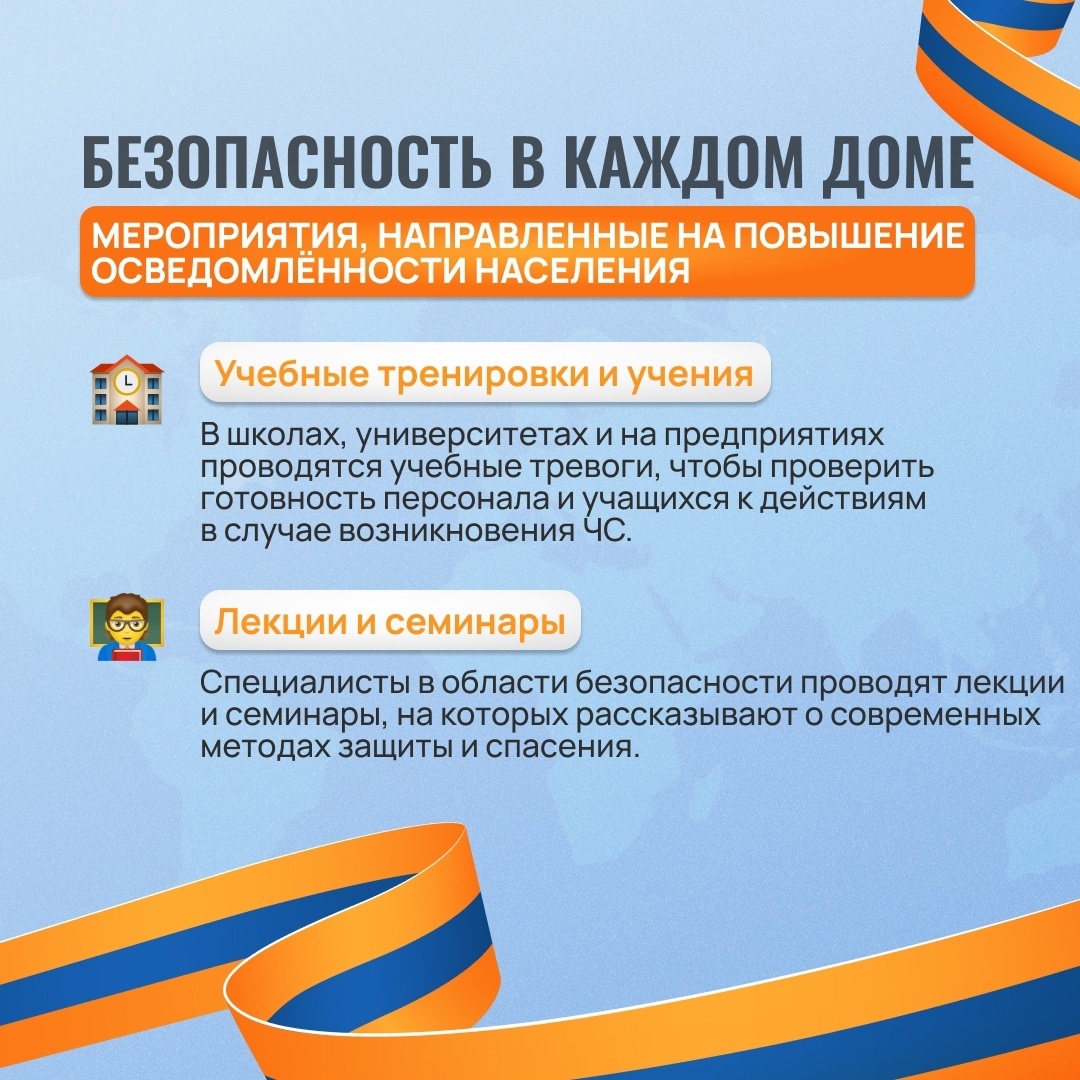 БЕЗОПАСНОСТЬ В КАЖДОМ ДОМЕ

МЕРОПРИЯТИЯ, НАПРАВЛЕННЫЕ НА ПОВЫШЕНИЕ ОСВЕДОМЛЁННОСТИ НАСЕЛЕНИЯ

Учебные тренировки и учения

В школах, университетах и на предприятиях проводятся учебные тревоги, чтобы проверить готовность персонала и учащихся к действиям в случае возникновения ЧС.

Лекции и семинары

Специалисты в области безопасности проводят лекции и семинары, на которых рассказывают о современных методах защиты и спасения.